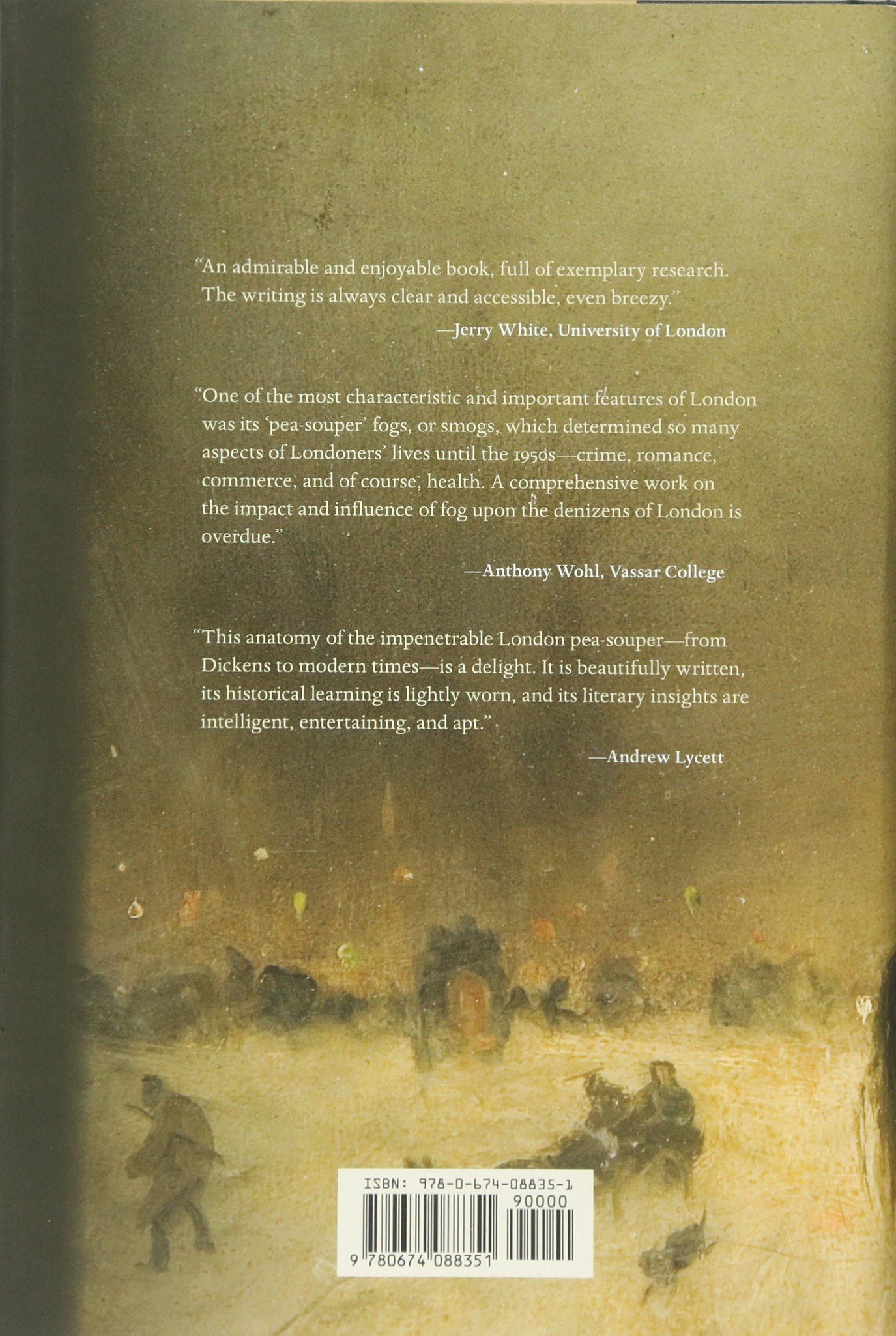 "An admirable and enjoyable book, full of exemplary research. The writing is always clear and accessible, even breezy."

—Jerry White, University of London

"One of the most characteristic and important features of London was its 'pea-souper' fogs, or smogs, which determined so many aspects of Londoners' lives until the 1950s—crime, romance, commerce, and of course, health. A comprehensive work on the impact and influence of fog upon the denizens of London is overdue."

—Anthony Wohl, Vassar College

"This anatomy of the impenetrable London pea-souper—from Dickens to modern times—is a delight. It is beautifully written, its historical learning is lightly worn, and its literary insights are intelligent, entertaining, and apt."

—Andrew Lycett

ISBN: 978-0-674-08835-1
90000
9 780674 088351